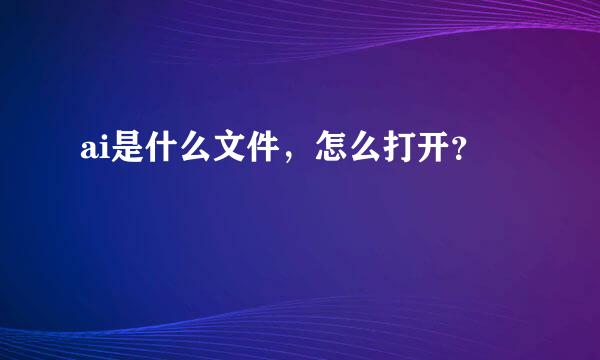 ai是什么文件，怎么打开？